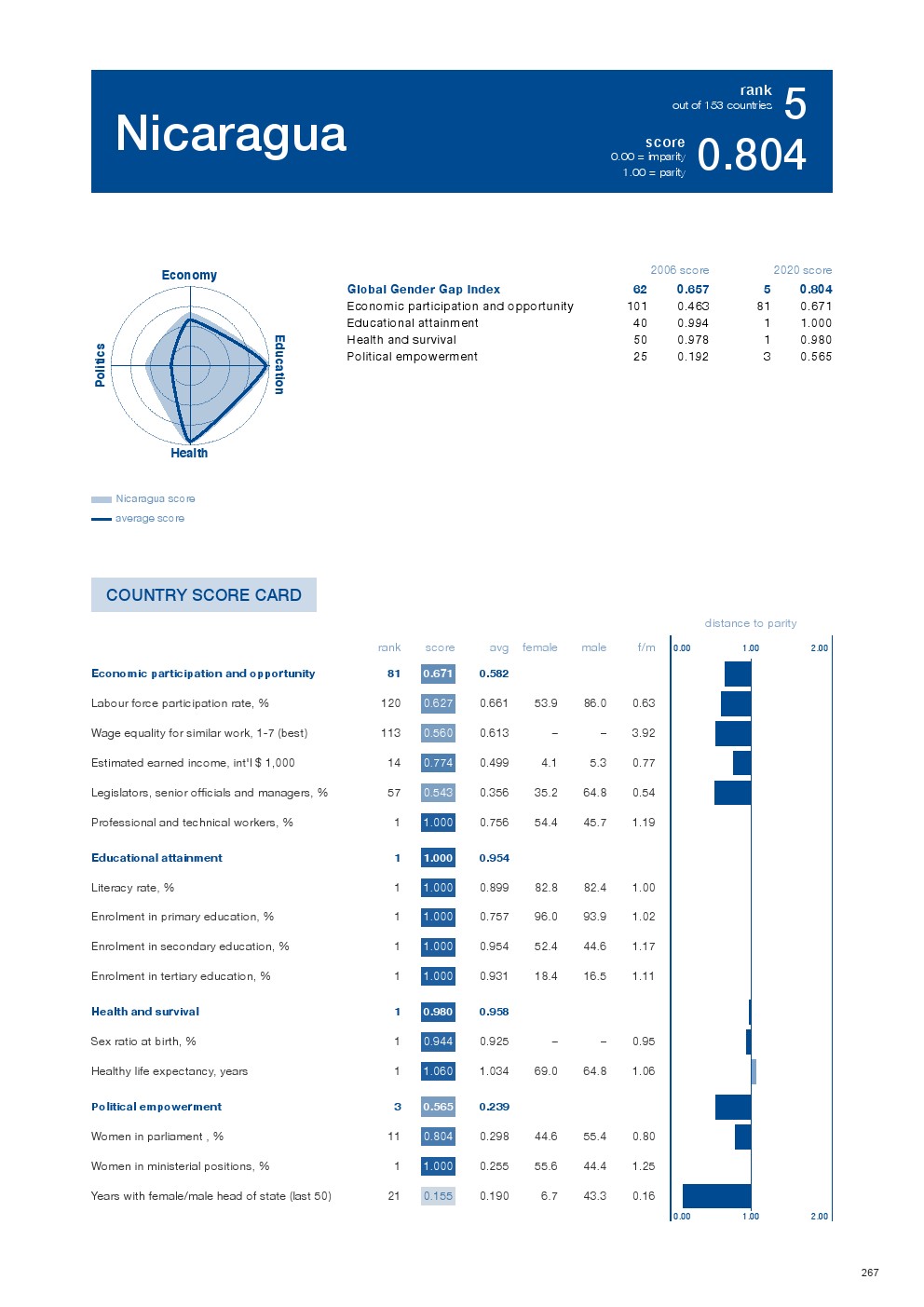 Nicaragua

rank
out of 153 countries
5

score
0.00 = imparity
1.00 = parity
0.804

Economy
Education
Health
Politics

Nicaragua score
average score

| | 2006 score | | 2020 score | |
|---|---|---|---|---|
| Global Gender Gap Index | 62 | 0.657 | 5 | 0.804 |
| Economic participation and opportunity | 101 | 0.463 | 81 | 0.671 |
| Educational attainment | 40 | 0.994 | 1 | 1.000 |
| Health and survival | 50 | 0.978 | 1 | 0.980 |
| Political empowerment | 25 | 0.192 | 3 | 0.565 |

COUNTRY SCORE CARD

distance to parity

| | rank | score | avg | female | male | f/m |
|---|---|---|---|---|---|---|
| Economic participation and opportunity | 81 | 0.671 | 0.582 | | | |
| Labour force participation rate, % | 120 | 0.627 | 0.661 | 53.9 | 86.0 | 0.63 |
| Wage equality for similar work, 1-7 (best) | 113 | 0.560 | 0.613 | – | – | 3.92 |
| Estimated earned income, int'l $ 1,000 | 14 | 0.774 | 0.499 | 4.1 | 5.3 | 0.77 |
| Legislators, senior officials and managers, % | 57 | 0.543 | 0.356 | 35.2 | 64.8 | 0.54 |
| Professional and technical workers, % | 1 | 1.000 | 0.756 | 54.4 | 45.7 | 1.19 |
| Educational attainment | 1 | 1.000 | 0.954 | | | |
| Literacy rate, % | 1 | 1.000 | 0.899 | 82.8 | 82.4 | 1.00 |
| Enrolment in primary education, % | 1 | 1.000 | 0.757 | 96.0 | 93.9 | 1.02 |
| Enrolment in secondary education, % | 1 | 1.000 | 0.954 | 52.4 | 44.6 | 1.17 |
| Enrolment in tertiary education, % | 1 | 1.000 | 0.931 | 18.4 | 16.5 | 1.11 |
| Health and survival | 1 | 0.980 | 0.958 | | | |
| Sex ratio at birth, % | 1 | 0.944 | 0.925 | – | – | 0.95 |
| Healthy life expectancy, years | 1 | 1.060 | 1.034 | 69.0 | 64.8 | 1.06 |
| Political empowerment | 3 | 0.565 | 0.239 | | | |
| Women in parliament , % | 11 | 0.804 | 0.298 | 44.6 | 55.4 | 0.80 |
| Women in ministerial positions, % | 1 | 1.000 | 0.255 | 55.6 | 44.4 | 1.25 |
| Years with female/male head of state (last 50) | 21 | 0.155 | 0.190 | 6.7 | 43.3 | 0.16 |

0.00 1.00 2.00
0.00 1.00 2.00

267